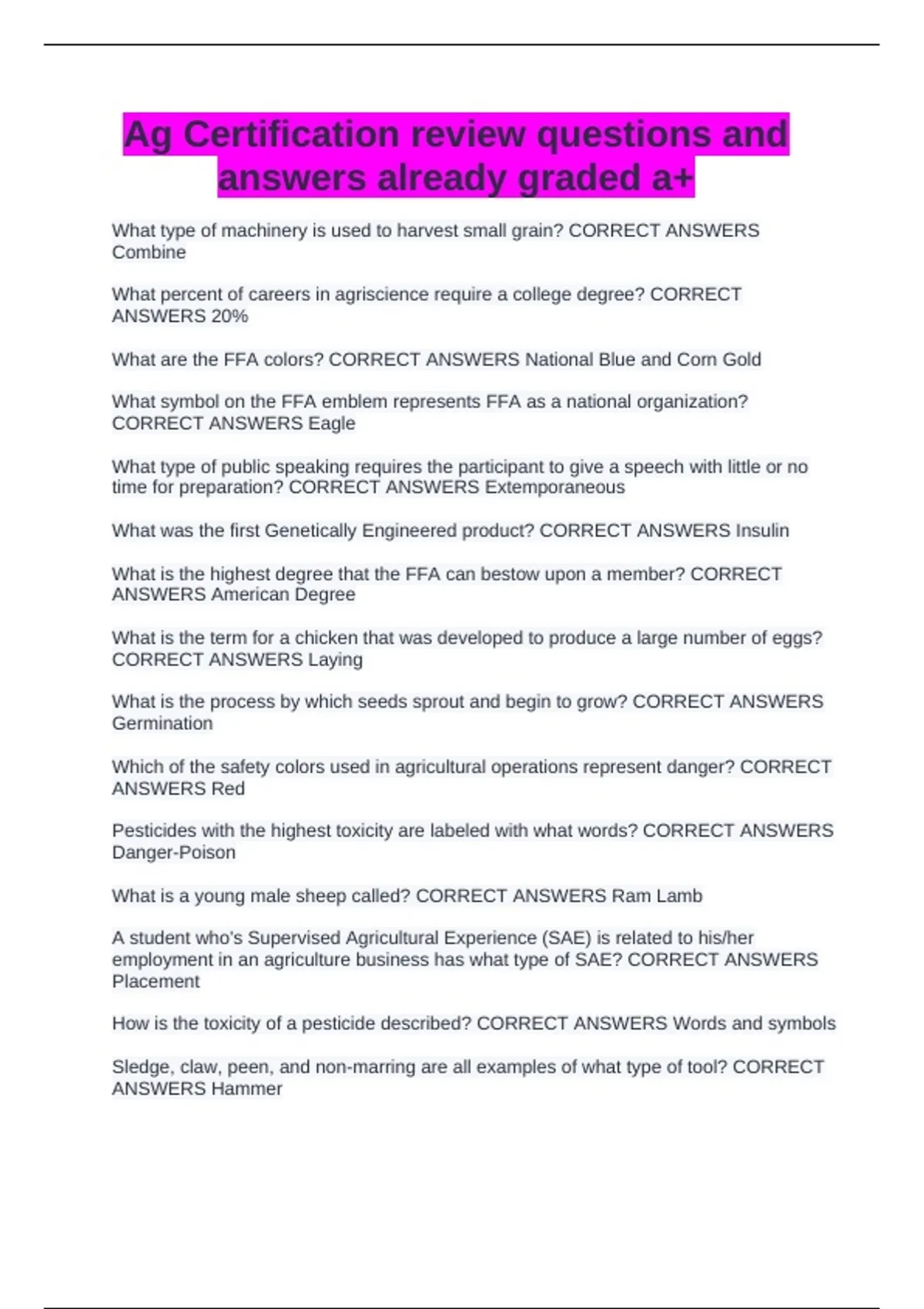 Ag Certification review questions and answers already graded a+

What type of machinery is used to harvest small grain? CORRECT ANSWERS Combine

What percent of careers in agriscience require a college degree? CORRECT ANSWERS 20%

What are the FFA colors? CORRECT ANSWERS National Blue and Corn Gold

What symbol on the FFA emblem represents FFA as a national organization? CORRECT ANSWERS Eagle

What type of public speaking requires the participant to give a speech with little or no time for preparation? CORRECT ANSWERS Extemporaneous

What was the first Genetically Engineered product? CORRECT ANSWERS Insulin

What is the highest degree that the FFA can bestow upon a member? CORRECT ANSWERS American Degree

What is the term for a chicken that was developed to produce a large number of eggs? CORRECT ANSWERS Laying

What is the process by which seeds sprout and begin to grow? CORRECT ANSWERS Germination

Which of the safety colors used in agricultural operations represent danger? CORRECT ANSWERS Red

Pesticides with the highest toxicity are labeled with what words? CORRECT ANSWERS Danger-Poison

What is a young male sheep called? CORRECT ANSWERS Ram Lamb

A student who's Supervised Agricultural Experience (SAE) is related to his/her employment in an agriculture business has what type of SAE? CORRECT ANSWERS Placement

How is the toxicity of a pesticide described? CORRECT ANSWERS Words and symbols

Sledge, claw, peen, and non-marring are all examples of what type of tool? CORRECT ANSWERS Hammer